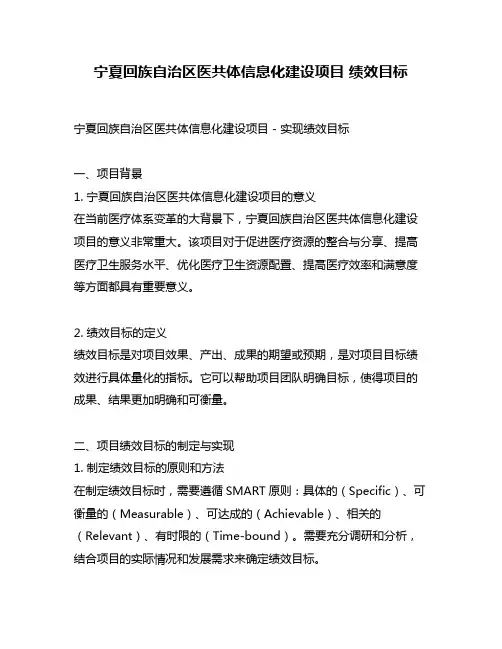 宁夏回族自治区医共体信息化建设项目 绩效目标

宁夏回族自治区医共体信息化建设项目 - 实现绩效目标

一、项目背景
1. 宁夏回族自治区医共体信息化建设项目的意义
在当前医疗体系变革的大背景下，宁夏回族自治区医共体信息化建设项目的意义非常重大。该项目对于促进医疗资源的整合与分享、提高医疗卫生服务水平、优化医疗卫生资源配置、提高医疗效率和满意度等方面都具有重要意义。

2. 绩效目标的定义
绩效目标是对项目效果、产出、成果的期望或预期，是对项目目标绩效进行具体量化的指标。它可以帮助项目团队明确目标，使得项目的成果、结果更加明确和可衡量。

二、项目绩效目标的制定与实现
1. 制定绩效目标的原则和方法
在制定绩效目标时，需要遵循 SMART 原则：具体的（Specific）、可衡量的（Measurable）、可达成的（Achievable）、相关的（Relevant）、有时限的（Time-bound）。需要充分调研和分析，结合项目的实际情况和发展需求来确定绩效目标。